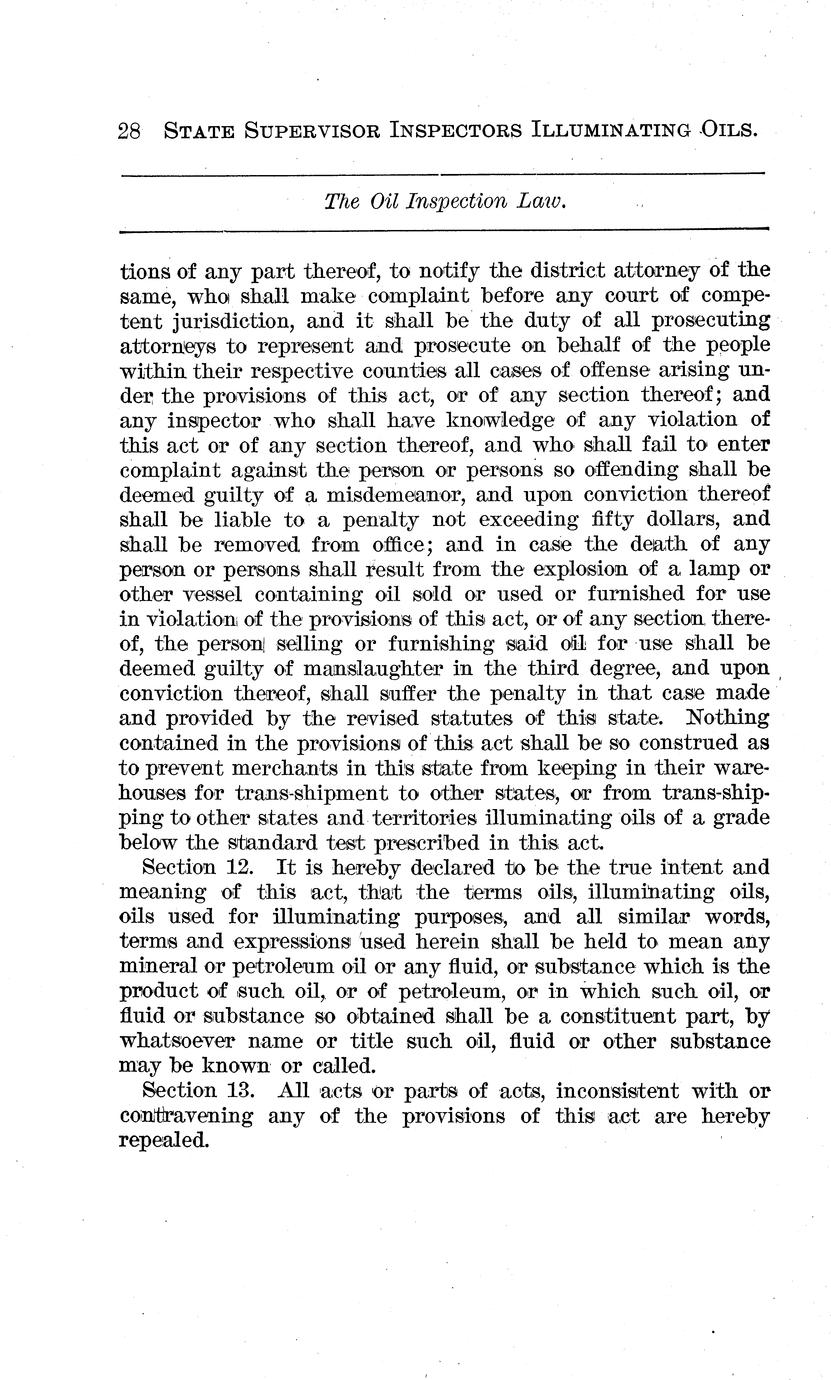 28 STATE SUPERVISOR INSPECTORS ILLUMINATING OILS.

The Oil Inspection Law.

tions of any part thereof, to notify the district attorney of the same, who shall make complaint before any court of competent jurisdiction, and it shall be the duty of all prosecuting attorneys to represent and prosecute on behalf of the people within their respective counties all cases of offense arising under the provisions of this act, or of any section thereof; and any inspector who shall have knowledge of any violation of this act or of any section thereof, and who shall fail to enter complaint against the person or persons so offending shall be deemed guilty of a misdemeanor, and upon conviction thereof shall be liable to a penalty not exceeding fifty dollars, and shall be removed from office; and in case the death of any person or persons shall result from the explosion of a lamp or other vessel containing oil sold or used or furnished for use in violation of the provisions of this act, or of any section thereof, the person selling or furnishing said oil for use shall be deemed guilty of manslaughter in the third degree, and upon conviction thereof, shall suffer the penalty in that case made and provided by the revised statutes of this state. Nothing contained in the provisions of this act shall be so construed as to prevent merchants in this state from keeping in their warehouses for trans-shipment to other states, or from trans-shipping to other states and territories illuminating oils of a grade below the standard test prescribed in this act.

Section 12. It is hereby declared to be the true intent and meaning of this act, that the terms oils, illuminating oils, oils used for illuminating purposes, and all similar words, terms and expressions used herein shall be held to mean any mineral or petroleum oil or any fluid, or substance which is the product of such oil, or of petroleum, or in which such oil, or fluid or substance so obtained shall be a constituent part, by whatsoever name or title such oil, fluid or other substance may be known or called.

Section 13. All acts or parts of acts, inconsistent with or contravening any of the provisions of this act are hereby repealed.